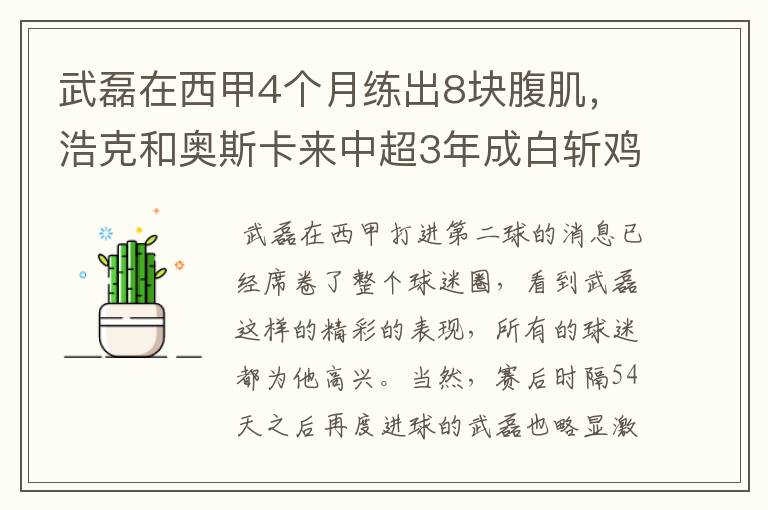 武磊在西甲4个月练出8块腹肌，浩克和奥斯卡来中超3年成白斩鸡

武磊在西甲打进第二球的消息已经席卷了整个球迷圈，看到武磊这样的精彩的表现，所有的球迷都为他高兴。当然，赛后时隔54天之后再度进球的武磊也略显激